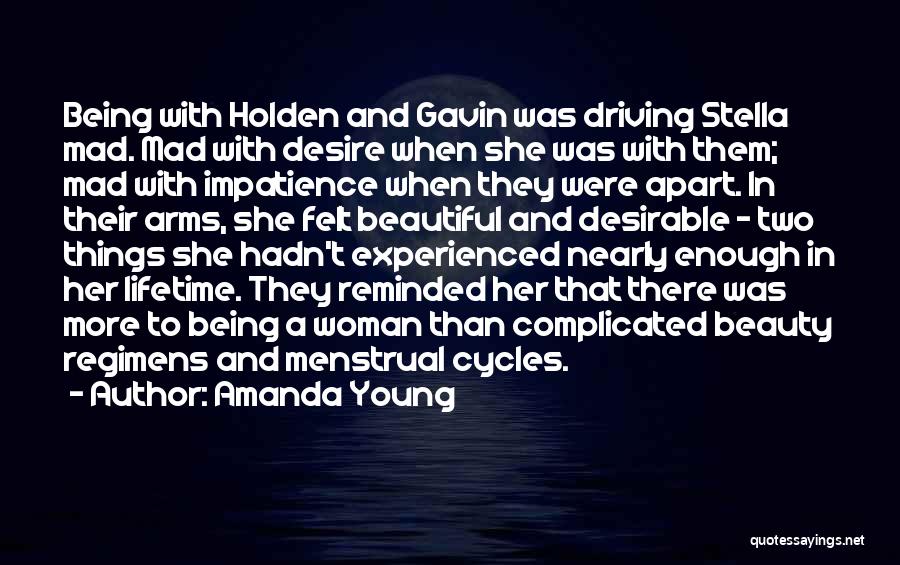 Being with Holden and Gavin was driving Stella mad. Mad with desire when she was with them; mad with impatience when they were apart. In their arms, she felt beautiful and desirable - two things she hadn't experienced nearly enough in her lifetime. They reminded her that there was more to being a woman than complicated beauty regimens and menstrual cycles.

- Author: Amanda Young

quotessayings.net